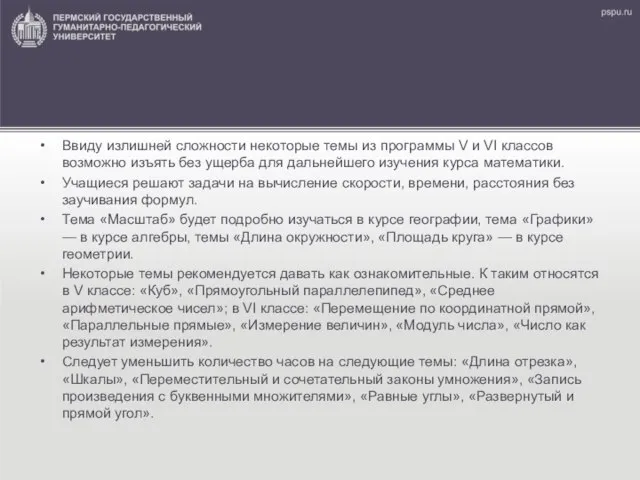 ПЕРМСКИЙ ГОСУДАРСТВЕННЫЙ ГУМАНИТАРНО-ПЕДАГОГИЧЕСКИЙ УНИВЕРСИТЕТ

pspu.ru

• Ввиду излишней сложности некоторые темы из программы V и VI классов возможно изъять без ущерба для дальнейшего изучения курса математики.

• Учащиеся решают задачи на вычисление скорости, времени, расстояния без заучивания формул.

• Тема «Масштаб» будет подробно изучаться в курсе географии, тема «Графики» — в курсе алгебры, темы «Длина окружности», «Площадь круга» — в курсе геометрии.

• Некоторые темы рекомендуется давать как ознакомительные. К таким относятся в V классе: «Куб», «Прямоугольный параллелепипед», «Среднее арифметическое чисел»; в VI классе: «Перемещение по координатной прямой», «Параллельные прямые», «Измерение величин», «Модуль числа», «Число как результат измерения».

• Следует уменьшить количество часов на следующие темы: «Длина отрезка», «Шкалы», «Переместительный и сочетательный законы умножения», «Запись произведения с буквенными множителями», «Равные углы», «Развернутый и прямой угол».